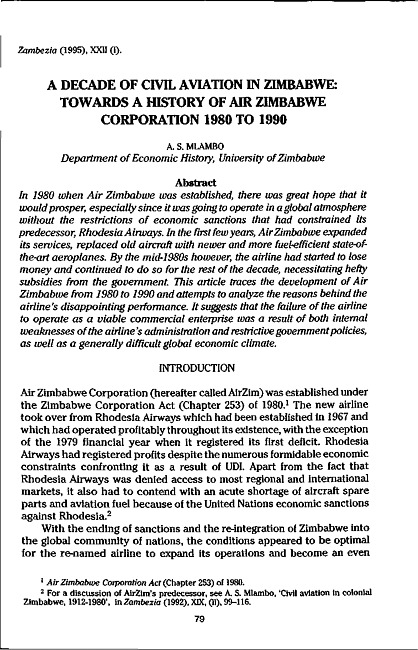 Zambezia (1995), XXII (i).

A DECADE OF CIVIL AVIATION IN ZIMBABWE: TOWARDS A HISTORY OF AIR ZIMBABWE CORPORATION 1980 TO 1990

A. S. MLAMBO
Department of Economic History, University of Zimbabwe

Abstract
In 1980 when Air Zimbabwe was established, there was great hope that it would prosper, especially since it was going to operate in a global atmosphere without the restrictions of economic sanctions that had constrained its predecessor, Rhodesia Airways. In the first few years, Air Zimbabwe expanded its services, replaced old aircraft with newer and more fuel-efficient state-of-the-art aeroplanes. By the mid-1980s however, the airline had started to lose money and continued to do so for the rest of the decade, necessitating hefty subsidies from the government. This article traces the development of Air Zimbabwe from 1980 to 1990 and attempts to analyze the reasons behind the airline's disappointing performance. It suggests that the failure of the airline to operate as a viable commercial enterprise was a result of both internal weaknesses of the airline's administration and restrictive government policies, as well as a generally difficult global economic climate.

INTRODUCTION

Air Zimbabwe Corporation (hereafter called AirZim) was established under the Zimbabwe Corporation Act (Chapter 253) of 1980.$^1$ The new airline took over from Rhodesia Airways which had been established in 1967 and which had operated profitably throughout its existence, with the exception of the 1979 financial year when it registered its first deficit. Rhodesia Airways had registered profits despite the numerous formidable economic constraints confronting it as a result of UDI. Apart from the fact that Rhodesia Airways was denied access to most regional and international markets, it also had to contend with an acute shortage of aircraft spare parts and aviation fuel because of the United Nations economic sanctions against Rhodesia.$^2$

With the ending of sanctions and the re-integration of Zimbabwe into the global community of nations, the conditions appeared to be optimal for the re-named airline to expand its operations and become an even

$^1$ Air Zimbabwe Corporation Act (Chapter 253) of 1980.
$^2$ For a discussion of AirZim's predecessor, see A. S. Mlambo, 'Civil aviation in colonial Zimbabwe, 1912-1980', in Zambezia (1992), XIX, (ii), 99–116.

79